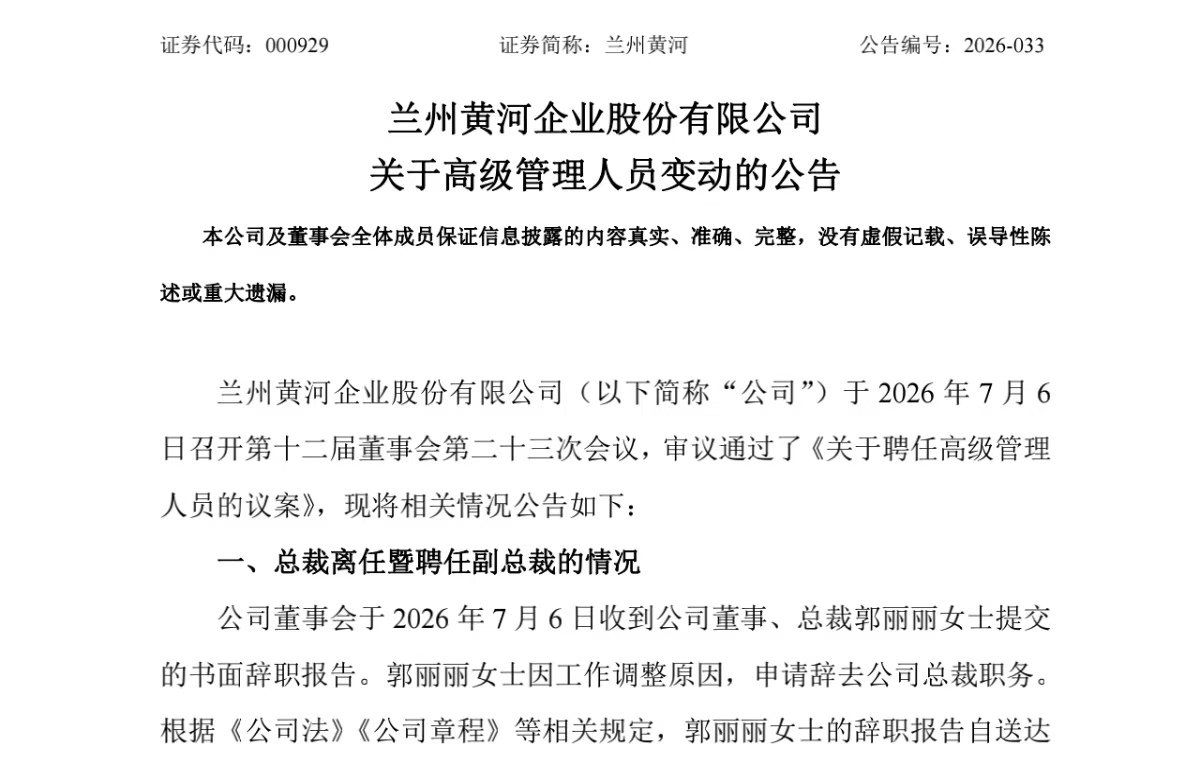 证券代码：000929　　证券简称：兰州黄河　　公告编号：2026-033

兰州黄河企业股份有限公司
关于高级管理人员变动的公告

本公司及董事会全体成员保证信息披露的内容真实、准确、完整，没有虚假记载、误导性陈述或重大遗漏。

兰州黄河企业股份有限公司（以下简称“公司”）于 2026 年 7 月 6 日召开第十二届董事会第二十三次会议，审议通过了《关于聘任高级管理人员的议案》，现将相关情况公告如下：

一、总裁离任暨聘任副总裁的情况

公司董事会于 2026 年 7 月 6 日收到公司董事、总裁郭丽丽女士提交的书面辞职报告。郭丽丽女士因工作调整原因，申请辞去公司总裁职务。根据《公司法》《公司章程》等相关规定，郭丽丽女士的辞职报告自送达